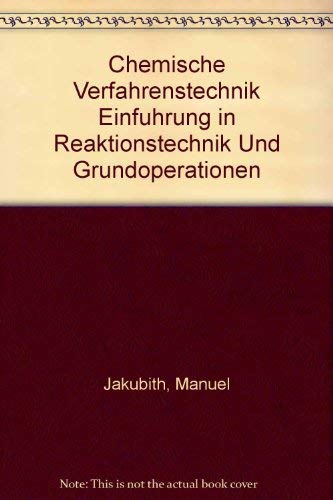 Chemische Verfahrenstechnik Einfuhrung in Reaktionstechnik Und Grundoperationen

Jakubith, Manuel

Note: This is not the actual book cover